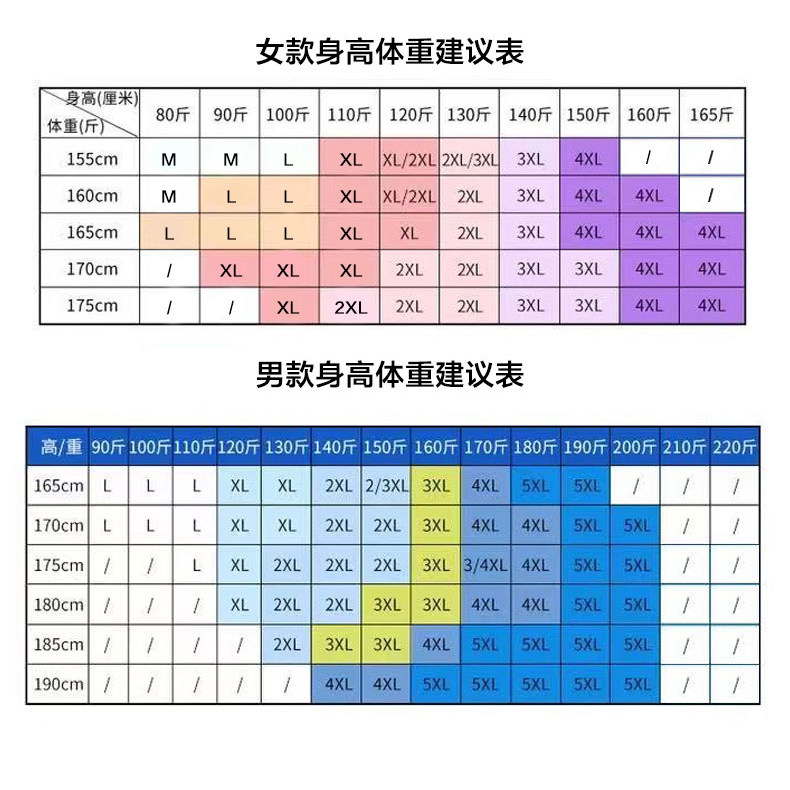 女款身高体重建议表

| 身高(厘米) 体重(斤) | 80斤 | 90斤 | 100斤 | 110斤 | 120斤 | 130斤 | 140斤 | 150斤 | 160斤 | 165斤 |
|---|---|---|---|---|---|---|---|---|---|---|
| 155cm | M | M | L | XL | XL/2XL | 2XL/3XL | 3XL | 4XL | / | / |
| 160cm | M | L | L | XL | XL/2XL | 2XL | 3XL | 4XL | 4XL | / |
| 165cm | L | L | L | XL | XL | 2XL | 3XL | 4XL | 4XL | 4XL |
| 170cm | / | XL | XL | XL | 2XL | 2XL | 3XL | 3XL | 4XL | 4XL |
| 175cm | / | / | XL | 2XL | 2XL | 2XL | 3XL | 3XL | 4XL | 4XL |

男款身高体重建议表

| 高/重 | 90斤 | 100斤 | 110斤 | 120斤 | 130斤 | 140斤 | 150斤 | 160斤 | 170斤 | 180斤 | 190斤 | 200斤 | 210斤 | 220斤 |
|---|---|---|---|---|---|---|---|---|---|---|---|---|---|---|
| 165cm | L | L | L | XL | XL | 2XL | 2/3XL | 3XL | 4XL | 5XL | 5XL | / | / | / |
| 170cm | L | L | L | XL | XL | 2XL | 2XL | 3XL | 4XL | 4XL | 5XL | 5XL | / | / |
| 175cm | / | / | L | XL | 2XL | 2XL | 2XL | 3XL | 3/4XL | 4XL | 5XL | 5XL | / | / |
| 180cm | / | / | / | XL | 2XL | 2XL | 3XL | 3XL | 4XL | 4XL | 5XL | 5XL | / | / |
| 185cm | / | / | / | / | 2XL | 3XL | 3XL | 4XL | 5XL | 5XL | 5XL | 5XL | / | / |
| 190cm | / | / | / | / | / | 4XL | 4XL | 5XL | 5XL | 5XL | 5XL | 5XL | / | / |